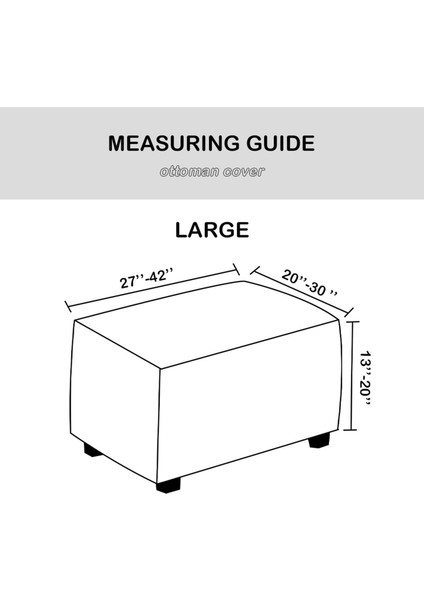 MEASURING GUIDE

ottoman cover

LARGE

27''-42''

20''-30 ''

13''-20''